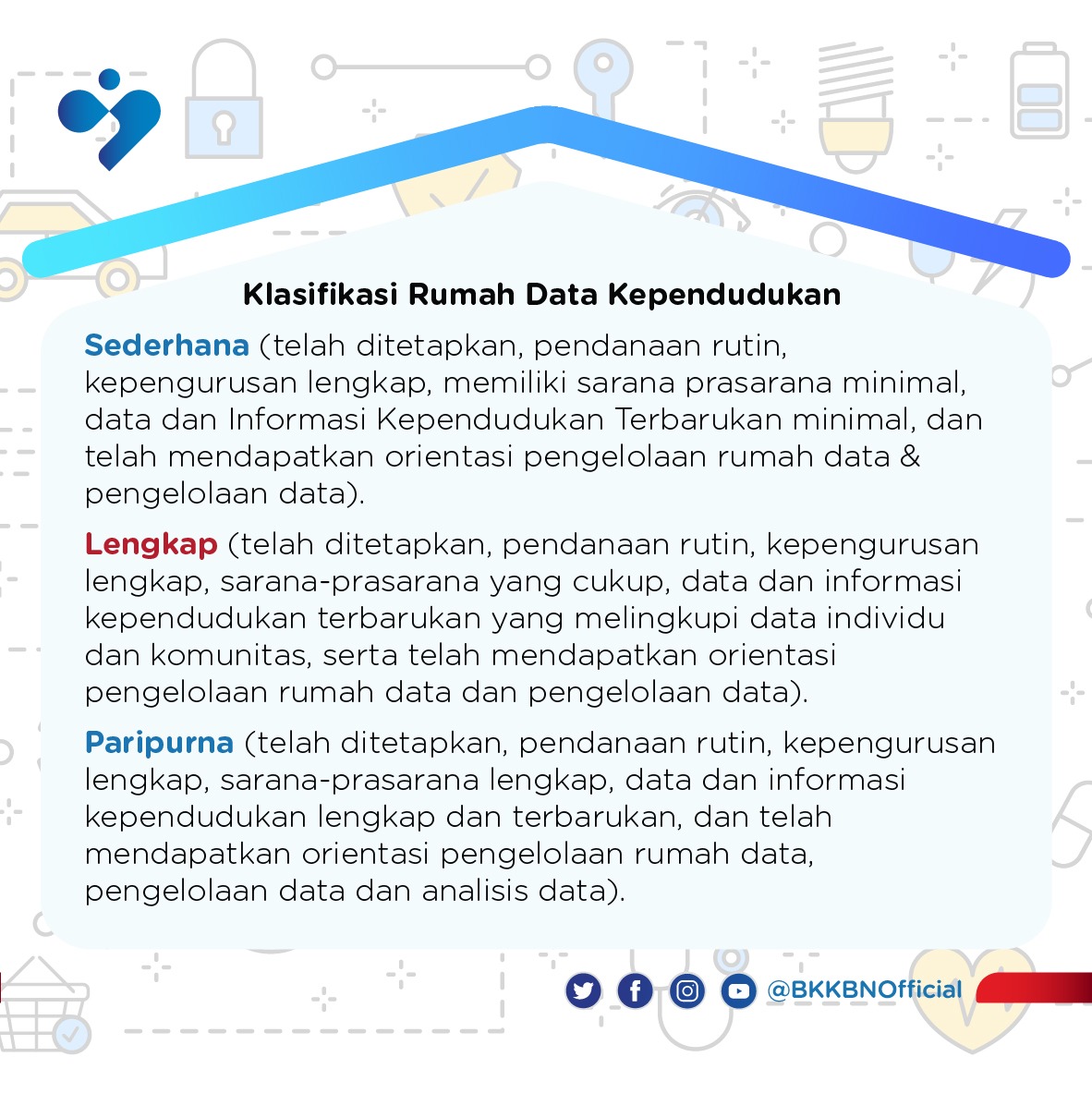 Klasifikasi Rumah Data Kependudukan

Sederhana (telah ditetapkan, pendanaan rutin, kepengurusan lengkap, memiliki sarana prasarana minimal, data dan Informasi Kependudukan Terbarukan minimal, dan telah mendapatkan orientasi pengelolaan rumah data & pengelolaan data).

Lengkap (telah ditetapkan, pendanaan rutin, kepengurusan lengkap, sarana-prasarana yang cukup, data dan informasi kependudukan terbarukan yang melingkupi data individu dan komunitas, serta telah mendapatkan orientasi pengelolaan rumah data dan pengelolaan data).

Paripurna (telah ditetapkan, pendanaan rutin, kepengurusan lengkap, sarana-prasarana lengkap, data dan informasi kependudukan lengkap dan terbarukan, dan telah mendapatkan orientasi pengelolaan rumah data, pengelolaan data dan analisis data).

@BKKBNOfficial